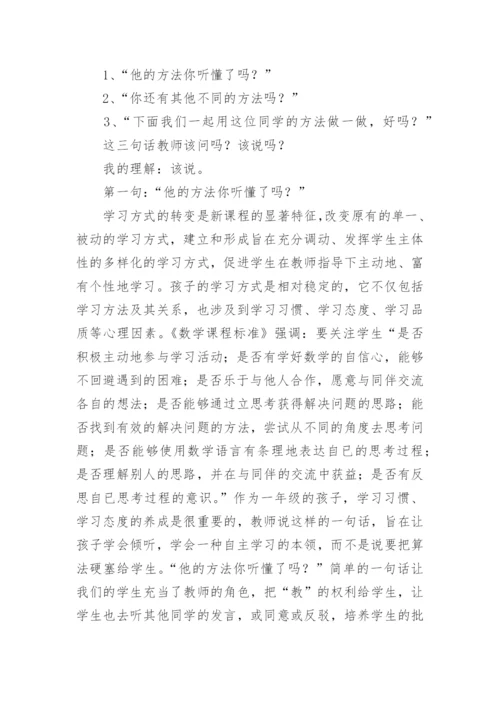 1、“他的方法你听懂了吗？”

2、“你还有其他不同的方法吗？”

3、“下面我们一起用这位同学的方法做一做，好吗？”

这三句话教师该问吗？该说吗？

我的理解：该说。

第一句：“他的方法你听懂了吗？”

学习方式的转变是新课程的显著特征,改变原有的单一、被动的学习方式，建立和形成旨在充分调动、发挥学生主体性的多样化的学习方式，促进学生在教师指导下主动地、富有个性地学习。孩子的学习方式是相对稳定的，它不仅包括学习方法及其关系，也涉及到学习习惯、学习态度、学习品质等心理因素。《数学课程标准》强调：要关注学生“是否积极主动地参与学习活动；是否有学好数学的自信心，能够不回避遇到的困难；是否乐于与他人合作，愿意与同伴交流各自的想法；是否能够通过立思考获得解决问题的思路；能否找到有效的解决问题的方法，尝试从不同的角度去思考问题；是否能够使用数学语言有条理地表达自已的思考过程；是否理解别人的思路，并在与同伴的交流中获益；是否有反思自已思考过程的意识。”作为一年级的孩子，学习习惯、学习态度的养成是很重要的，教师说这样的一句话，旨在让孩子学会倾听，学会一种自主学习的本领，而不是说要把算法硬塞给学生。“他的方法你听懂了吗？”简单的一句话让我们的学生充当了教师的角色，把“教”的权利给学生，让学生也去听其他同学的发言，或同意或反驳，培养学生的批